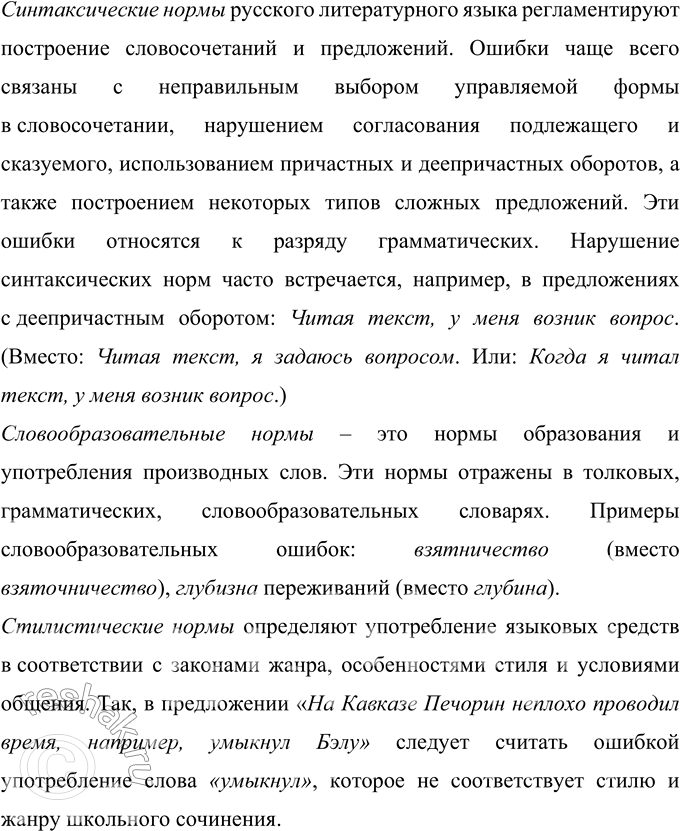 Синтаксические нормы русского литературного языка регламентируют построение словосочетаний и предложений. Ошибки чаще всего связаны с неправильным выбором управляемой формы в словосочетании, нарушением согласования подлежащего и сказуемого, использованием причастных и деепричастных оборотов, а также построением некоторых типов сложных предложений. Эти ошибки относятся к разряду грамматических. Нарушение синтаксических норм часто встречается, например, в предложениях с деепричастным оборотом: Читая текст, у меня возник вопрос. (Вместо: Читая текст, я задаюсь вопросом. Или: Когда я читал текст, у меня возник вопрос.)

Словообразовательные нормы – это нормы образования и употребления производных слов. Эти нормы отражены в толковых, грамматических, словообразовательных словарях. Примеры словообразовательных ошибок: взятничество (вместо взяточничество), глубизна переживаний (вместо глубина).

Стилистические нормы определяют употребление языковых средств в соответствии с законами жанра, особенностями стиля и условиями общения. Так, в предложении «На Кавказе Печорин неплохо проводил время, например, умыкнул Бэлу» следует считать ошибкой употребление слова «умыкнул», которое не соответствует стилю и жанру школьного сочинения.

reshak.ru